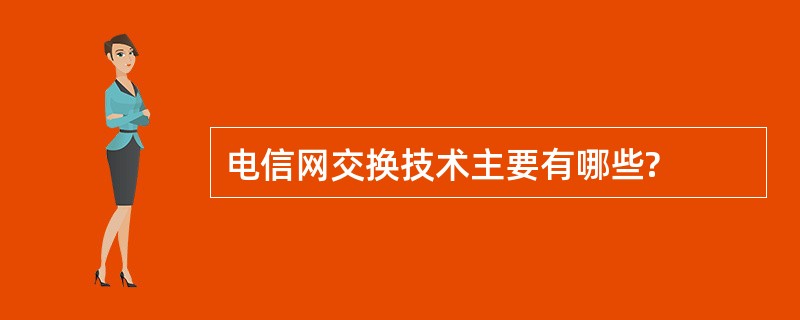 电信网交换技术主要有哪些?